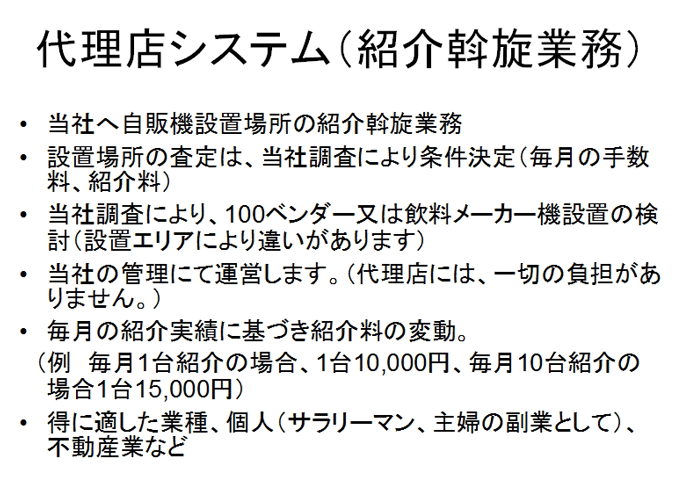 代理店システム（紹介斡旋業務）

• 当社へ自販機設置場所の紹介斡旋業務
• 設置場所の査定は、当社調査により条件決定（毎月の手数料、紹介料）
• 当社調査により、100ベンダー又は飲料メーカー機設置の検討（設置エリアにより違いがあります）
• 当社の管理にて運営します。（代理店には、一切の負担がありません。）
• 毎月の紹介実績に基づき紹介料の変動。
（例 毎月1台紹介の場合、1台10,000円、毎月10台紹介の場合1台15,000円）
• 得に適した業種、個人（サラリーマン、主婦の副業として）、不動産業など